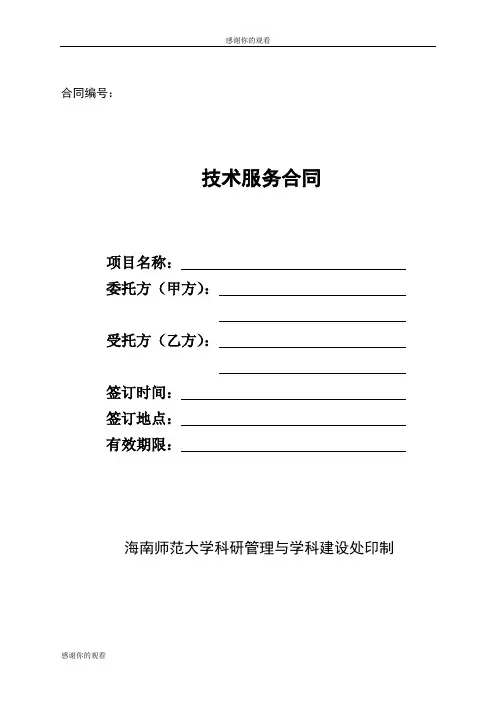 感谢你的观看

合同编号：

技术服务合同

项目名称：
委托方（甲方）：

受托方（乙方）：

签订时间：
签订地点：
有效期限：

海南师范大学科研管理与学科建设处印制

感谢你的观看